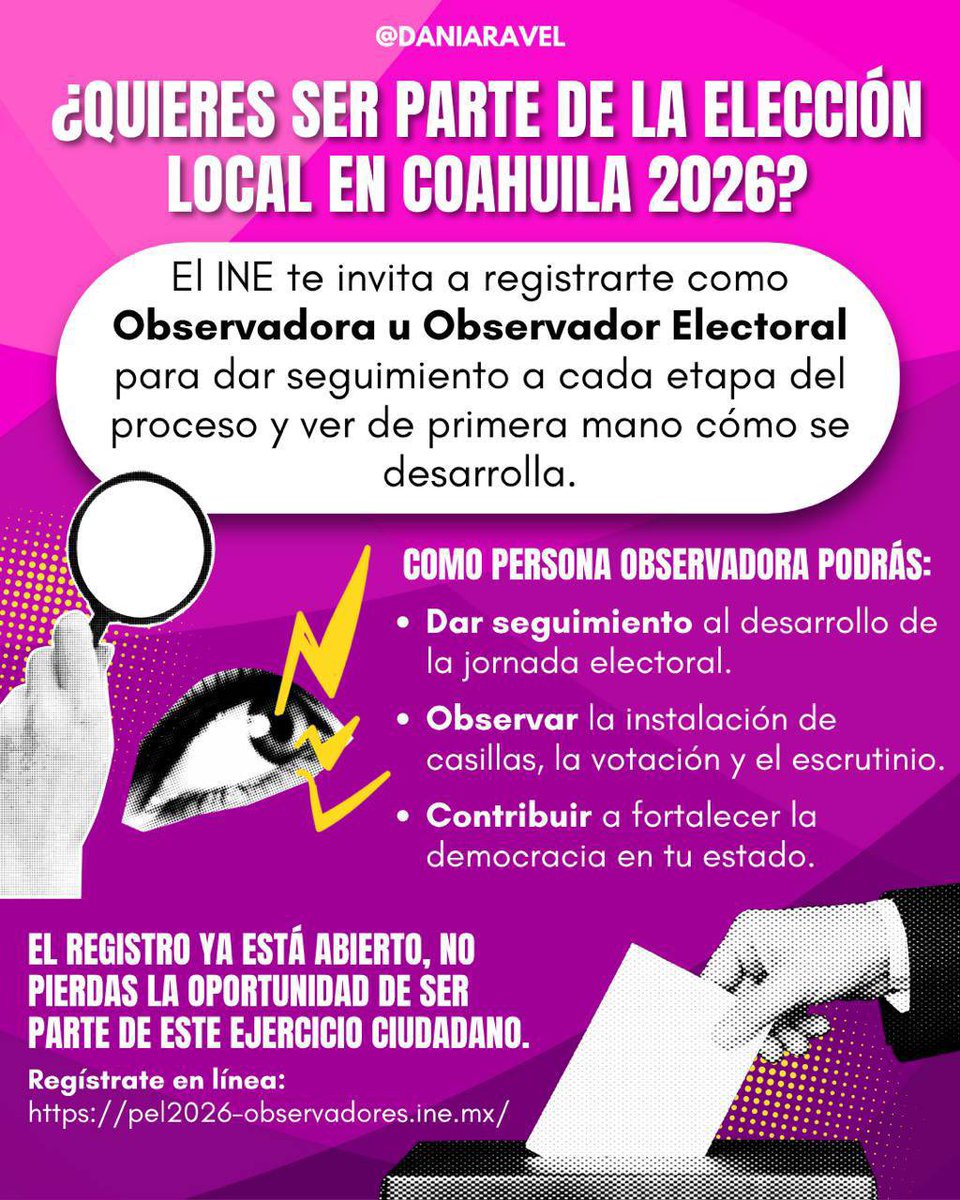 @DANIARAVEL

¿QUIERES SER PARTE DE LA ELECCIÓN LOCAL EN COAHUILA 2026?

El INE te invita a registrarte como Observadora u Observador Electoral para dar seguimiento a cada etapa del proceso y ver de primera mano cómo se desarrolla.

COMO PERSONA OBSERVADORA PODRÁS:

• Dar seguimiento al desarrollo de la jornada electoral.
• Observar la instalación de casillas, la votación y el escrutinio.
• Contribuir a fortalecer la democracia en tu estado.

EL REGISTRO YA ESTÁ ABIERTO, NO PIERDAS LA OPORTUNIDAD DE SER PARTE DE ESTE EJERCICIO CIUDADANO.

Regístrate en línea:
https://pel2026-observadores.ine.mx/